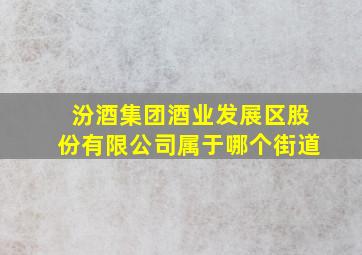 汾酒集团酒业发展区股份有限公司属于哪个街道